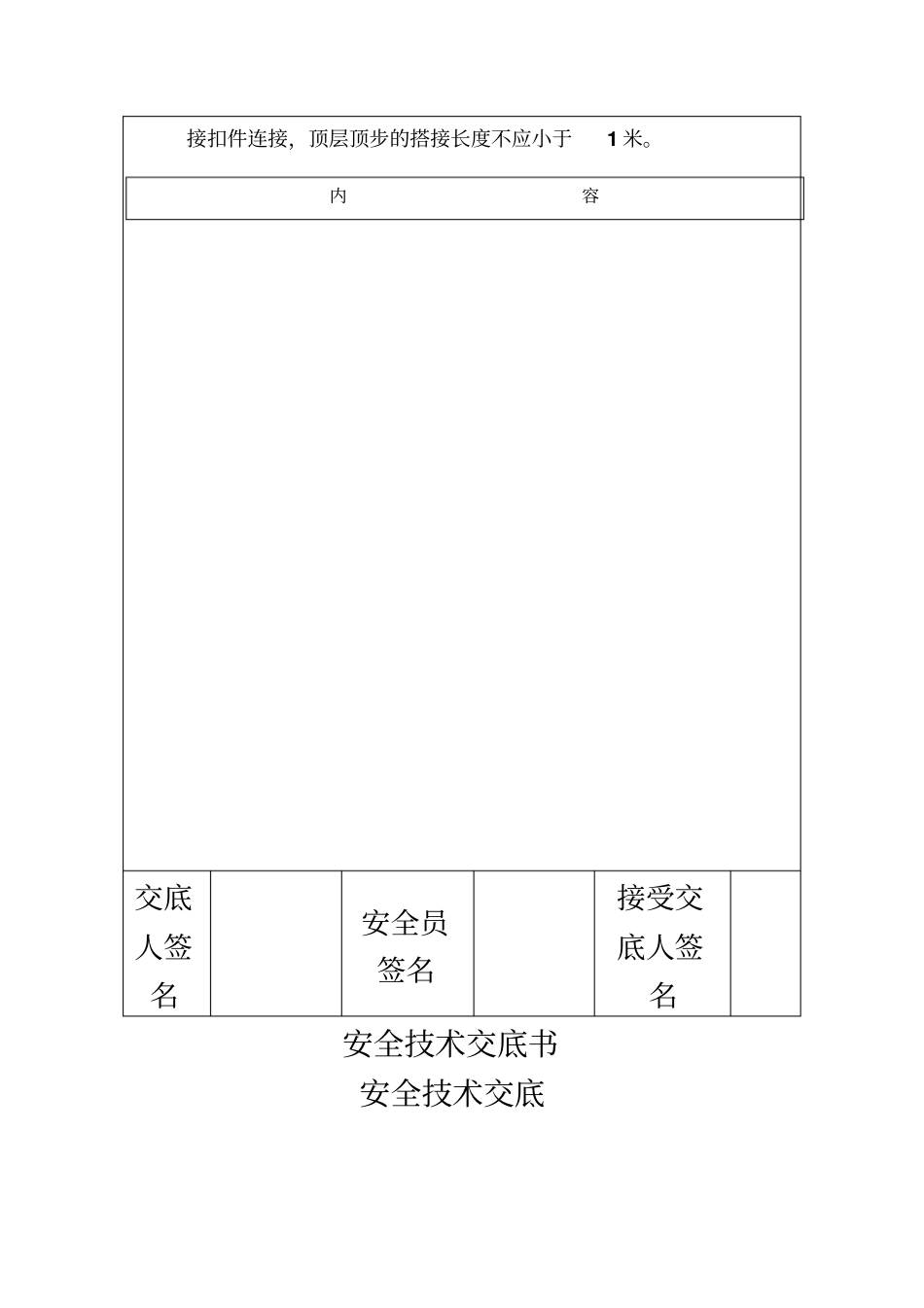 接扣件连接，顶层顶步的搭接长度不应小于 1 米。

内 容

| 交底人签名 | | 安全员签名 | | 接受交底人签名 | |
|---|---|---|---|---|---|

安全技术交底书
安全技术交底